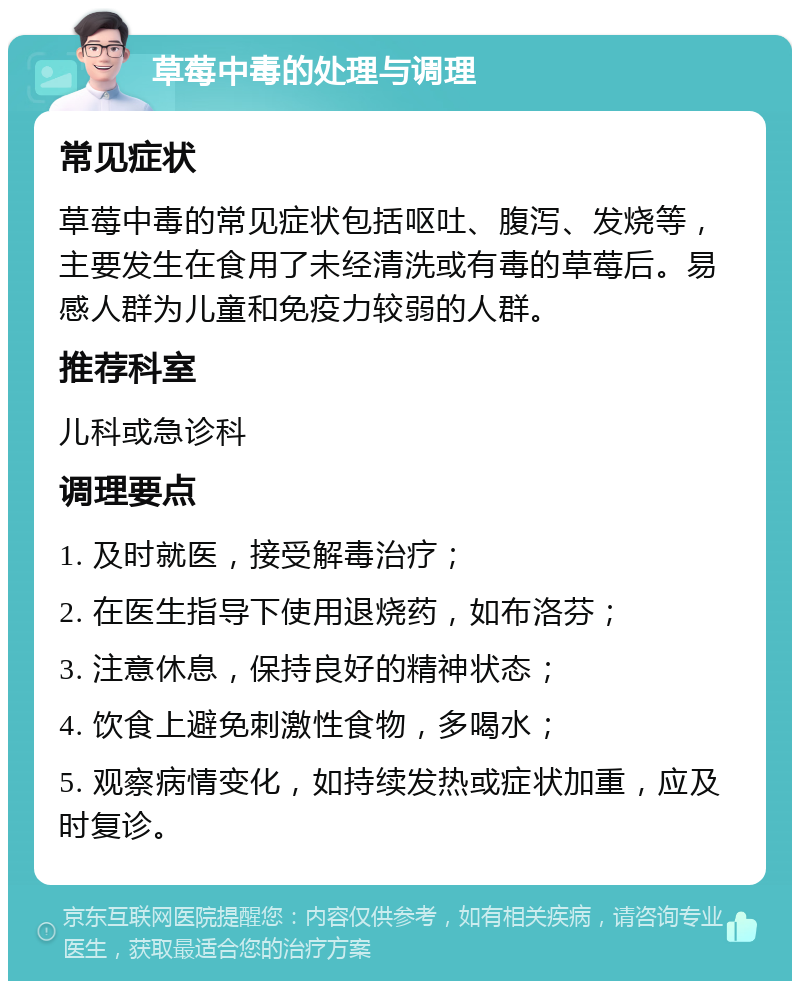 草莓中毒的处理与调理

常见症状

草莓中毒的常见症状包括呕吐、腹泻、发烧等，主要发生在食用了未经清洗或有毒的草莓后。易感人群为儿童和免疫力较弱的人群。

推荐科室

儿科或急诊科

调理要点

1. 及时就医，接受解毒治疗；

2. 在医生指导下使用退烧药，如布洛芬；

3. 注意休息，保持良好的精神状态；

4. 饮食上避免刺激性食物，多喝水；

5. 观察病情变化，如持续发热或症状加重，应及时复诊。

京东互联网医院提醒您：内容仅供参考，如有相关疾病，请咨询专业医生，获取最适合您的治疗方案